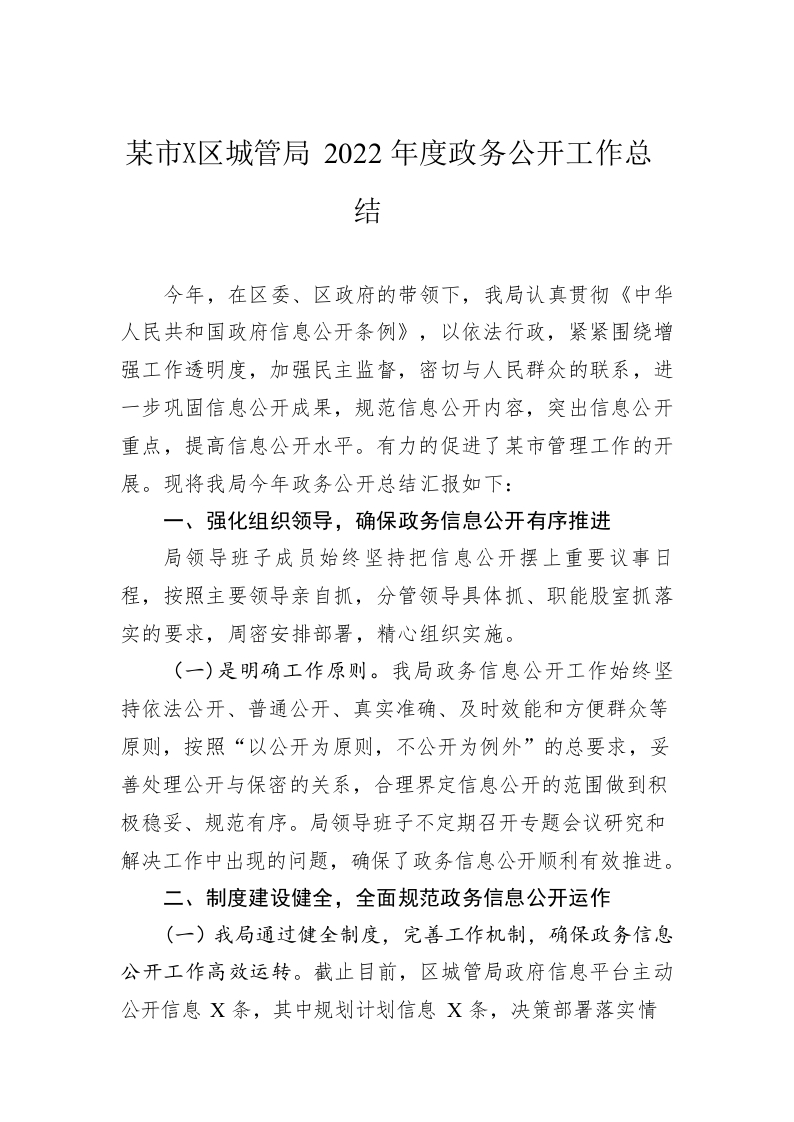 某市X区城管局 2022 年度政务公开工作总结

今年，在区委、区政府的带领下，我局认真贯彻《中华人民共和国政府信息公开条例》，以依法行政，紧紧围绕增强工作透明度，加强民主监督，密切与人民群众的联系，进一步巩固信息公开成果，规范信息公开内容，突出信息公开重点，提高信息公开水平。有力的促进了某市管理工作的开展。现将我局今年政务公开总结汇报如下：

一、强化组织领导，确保政务信息公开有序推进

局领导班子成员始终坚持把信息公开摆上重要议事日程，按照主要领导亲自抓，分管领导具体抓、职能股室抓落实的要求，周密安排部署，精心组织实施。

（一）是明确工作原则。我局政务信息公开工作始终坚持依法公开、普通公开、真实准确、及时效能和方便群众等原则，按照“以公开为原则，不公开为例外”的总要求，妥善处理公开与保密的关系，合理界定信息公开的范围做到积极稳妥、规范有序。局领导班子不定期召开专题会议研究和解决工作中出现的问题，确保了政务信息公开顺利有效推进。

二、制度建设健全，全面规范政务信息公开运作

（一）我局通过健全制度，完善工作机制，确保政务信息公开工作高效运转。截止目前，区城管局政府信息平台主动公开信息 X 条，其中规划计划信息 X 条，决策部署落实情